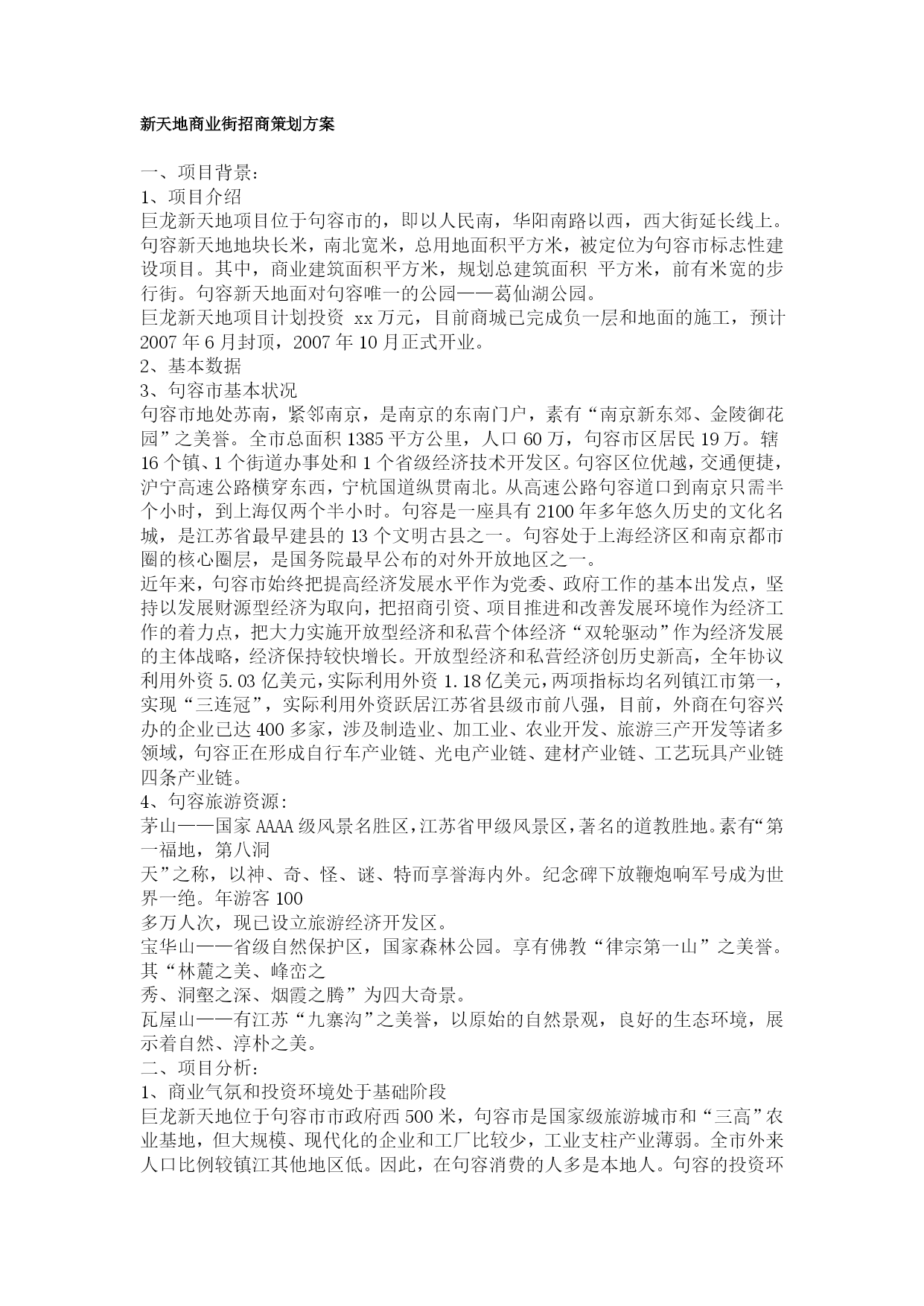 新天地商业街招商策划方案

一、项目背景:
1、项目介绍
巨龙新天地项目位于句容市的，即以人民南，华阳南路以西，西大街延长线上。句容新天地地块长米，南北宽米，总用地面积平方米，被定位为句容市标志性建设项目。其中，商业建筑面积平方米，规划总建筑面积 平方米，前有米宽的步行街。句容新天地面对句容唯一的公园——葛仙湖公园。
巨龙新天地项目计划投资 xx 万元，目前商城已完成负一层和地面的施工，预计 2007 年 6 月封顶，2007 年 10 月正式开业。
2、基本数据
3、句容市基本状况
句容市地处苏南，紧邻南京，是南京的东南门户，素有“南京新东郊、金陵御花园”之美誉。全市总面积 1385 平方公里，人口 60 万，句容市区居民 19 万。辖 16 个镇、1 个街道办事处和 1 个省级经济技术开发区。句容区位优越，交通便捷，沪宁高速公路横穿东西，宁杭国道纵贯南北。从高速公路句容道口到南京只需半个小时，到上海仅两个半小时。句容是一座具有 2100 年多年悠久历史的文化名城，是江苏省最早建县的 13 个文明古县之一。句容处于上海经济区和南京都市圈的核心圈层，是国务院最早公布的对外开放地区之一。
近年来，句容市始终把提高经济发展水平作为党委、政府工作的基本出发点，坚持以发展财源型经济为取向，把招商引资、项目推进和改善发展环境作为经济工作的着力点，把大力实施开放型经济和私营个体经济“双轮驱动”作为经济发展的主体战略，经济保持较快增长。开放型经济和私营经济创历史新高，全年协议利用外资 5.03 亿美元，实际利用外资 1.18 亿美元，两项指标均名列镇江市第一，实现“三连冠”，实际利用外资跃居江苏省县级市前八强，目前，外商在句容兴办的企业已达 400 多家，涉及制造业、加工业、农业开发、旅游三产开发等诸多领域，句容正在形成自行车产业链、光电产业链、建材产业链、工艺玩具产业链四条产业链。
4、句容旅游资源:
茅山——国家 AAAA 级风景名胜区，江苏省甲级风景区，著名的道教胜地。素有“第一福地，第八洞
天”之称，以神、奇、怪、谜、特而享誉海内外。纪念碑下放鞭炮响军号成为世界一绝。年游客 100
多万人次，现已设立旅游经济开发区。
宝华山——省级自然保护区，国家森林公园。享有佛教“律宗第一山”之美誉。其“林麓之美、峰峦之
秀、洞壑之深、烟霞之腾”为四大奇景。
瓦屋山——有江苏“九寨沟”之美誉，以原始的自然景观，良好的生态环境，展示着自然、淳朴之美。
二、项目分析:
1、商业气氛和投资环境处于基础阶段
巨龙新天地位于句容市市政府西 500 米，句容市是国家级旅游城市和“三高”农业基地，但大规模、现代化的企业和工厂比较少，工业支柱产业薄弱。全市外来人口比例较镇江其他地区低。因此，在句容消费的人多是本地人。句容的投资环